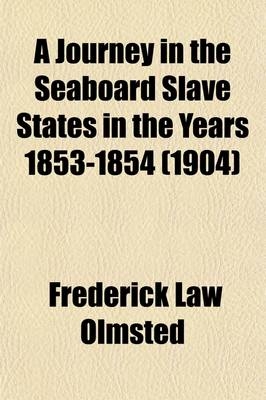 A Journey in the Seaboard Slave States in the Years 1853-1854 (1904)

Frederick Law Olmsted